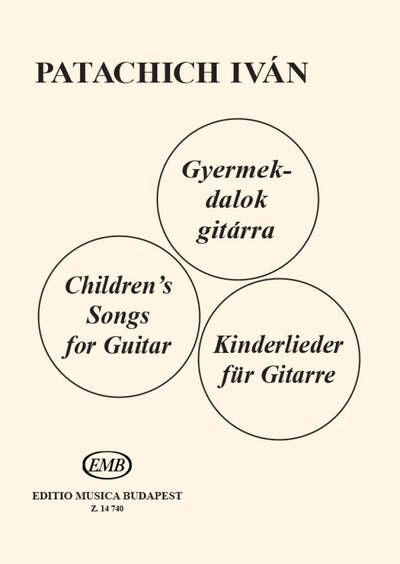 PATACHICH IVÁN

Gyermekdalok gitárra

Children's Songs for Guitar

Kinderlieder für Gitarre

EMB

EDITIO MUSICA BUDAPEST
Z. 14 740